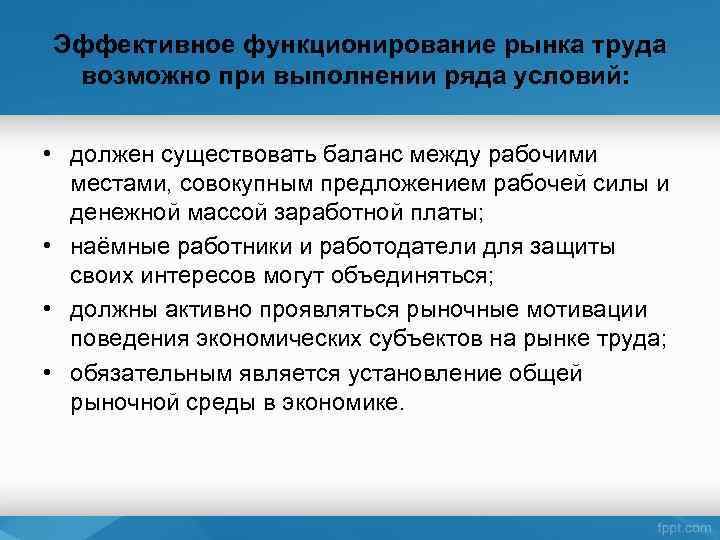 Эффективное функционирование рынка труда возможно при выполнении ряда условий:

• должен существовать баланс между рабочими местами, совокупным предложением рабочей силы и денежной массой заработной платы;
• наёмные работники и работодатели для защиты своих интересов могут объединяться;
• должны активно проявляться рыночные мотивации поведения экономических субъектов на рынке труда;
• обязательным является установление общей рыночной среды в экономике.

fppt.com